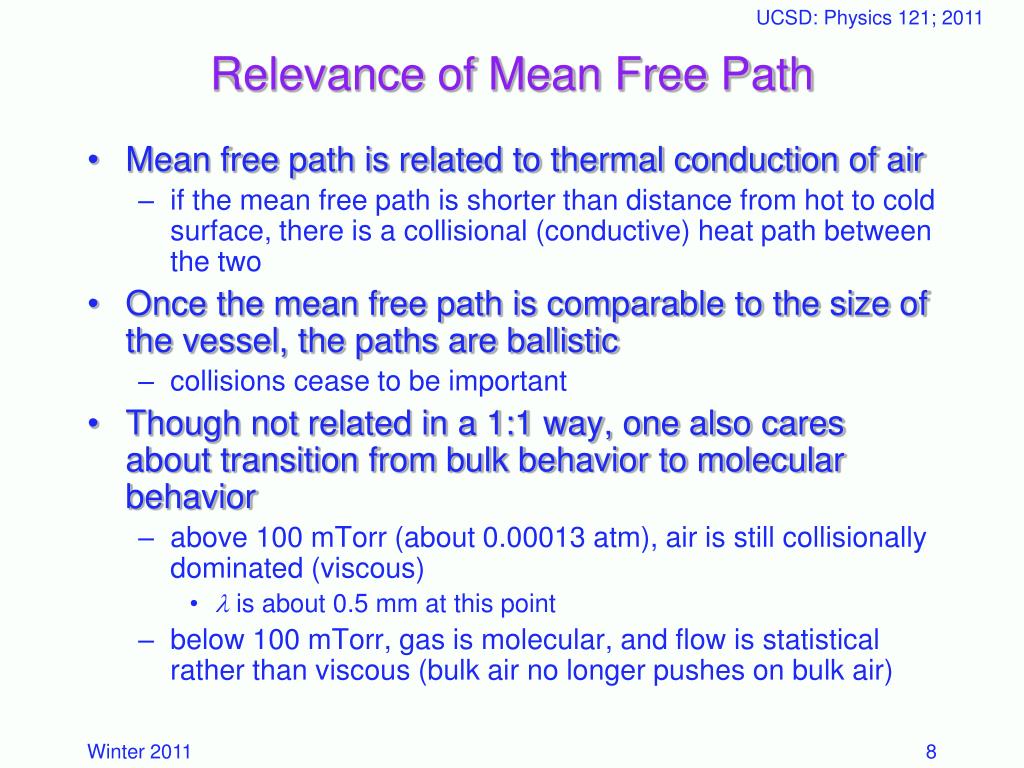 UCSD: Physics 121; 2011

Relevance of Mean Free Path

• Mean free path is related to thermal conduction of air
– if the mean free path is shorter than distance from hot to cold surface, there is a collisional (conductive) heat path between the two
• Once the mean free path is comparable to the size of the vessel, the paths are ballistic
– collisions cease to be important
• Though not related in a 1:1 way, one also cares about transition from bulk behavior to molecular behavior
– above 100 mTorr (about 0.00013 atm), air is still collisionally dominated (viscous)
• $\lambda$ is about 0.5 mm at this point
– below 100 mTorr, gas is molecular, and flow is statistical rather than viscous (bulk air no longer pushes on bulk air)

Winter 2011

8